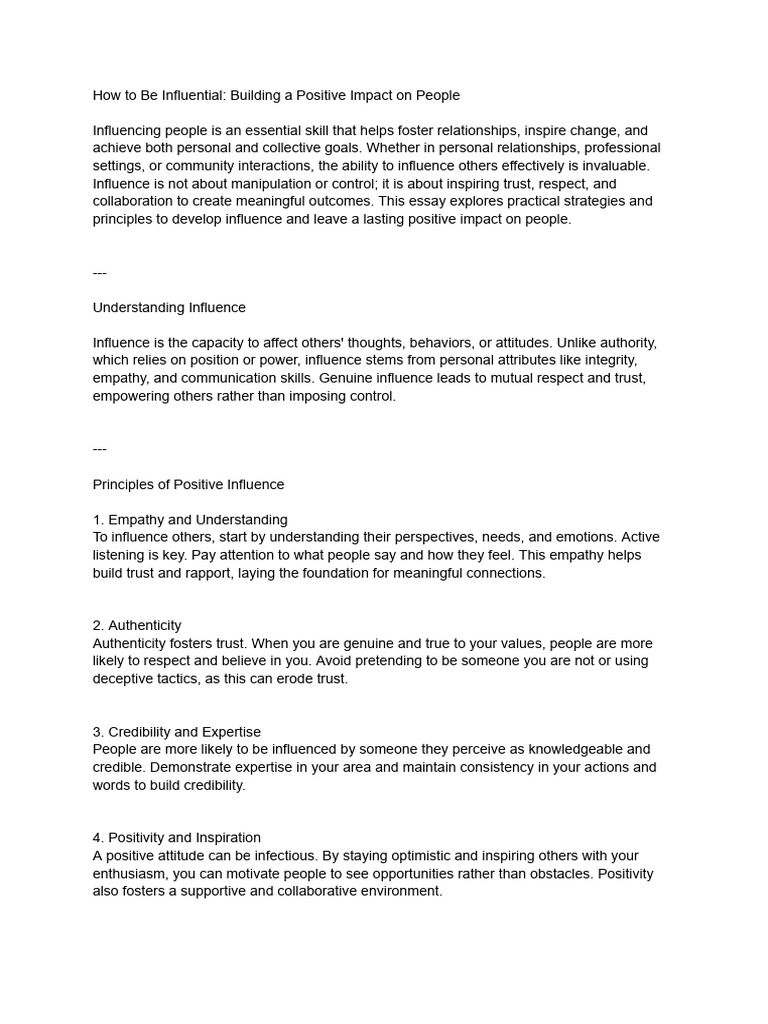 How to Be Influential: Building a Positive Impact on People

Influencing people is an essential skill that helps foster relationships, inspire change, and achieve both personal and collective goals. Whether in personal relationships, professional settings, or community interactions, the ability to influence others effectively is invaluable. Influence is not about manipulation or control; it is about inspiring trust, respect, and collaboration to create meaningful outcomes. This essay explores practical strategies and principles to develop influence and leave a lasting positive impact on people.

---

Understanding Influence

Influence is the capacity to affect others' thoughts, behaviors, or attitudes. Unlike authority, which relies on position or power, influence stems from personal attributes like integrity, empathy, and communication skills. Genuine influence leads to mutual respect and trust, empowering others rather than imposing control.

---

Principles of Positive Influence

1. Empathy and Understanding
To influence others, start by understanding their perspectives, needs, and emotions. Active listening is key. Pay attention to what people say and how they feel. This empathy helps build trust and rapport, laying the foundation for meaningful connections.

2. Authenticity
Authenticity fosters trust. When you are genuine and true to your values, people are more likely to respect and believe in you. Avoid pretending to be someone you are not or using deceptive tactics, as this can erode trust.

3. Credibility and Expertise
People are more likely to be influenced by someone they perceive as knowledgeable and credible. Demonstrate expertise in your area and maintain consistency in your actions and words to build credibility.

4. Positivity and Inspiration
A positive attitude can be infectious. By staying optimistic and inspiring others with your enthusiasm, you can motivate people to see opportunities rather than obstacles. Positivity also fosters a supportive and collaborative environment.